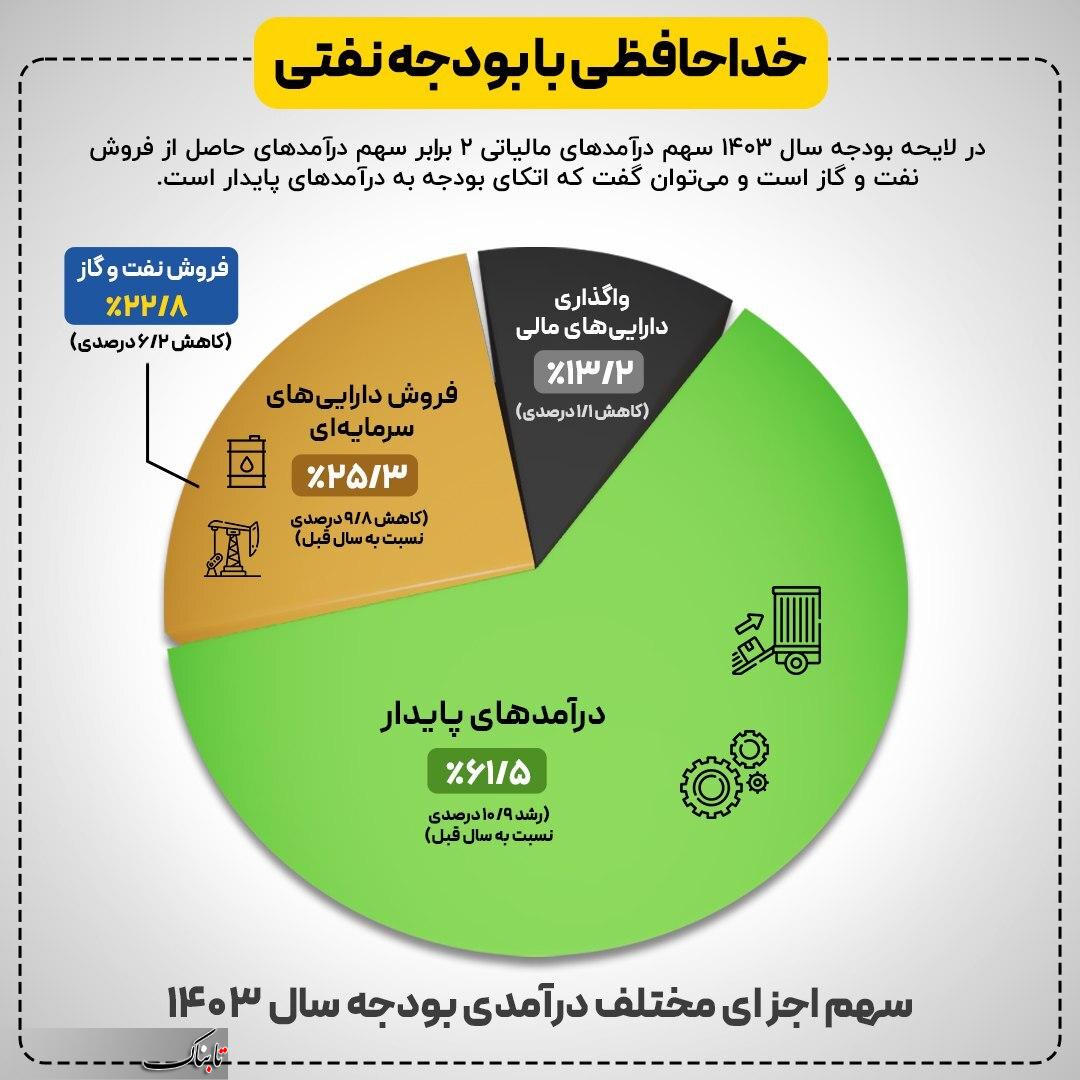 خداحافظی با بودجه نفتی

در لایحه بودجه سال ۱۴۰۳ سهم درآمدهای مالیاتی ۲ برابر سهم درآمدهای حاصل از فروش نفت و گاز است و می‌توان گفت که اتکای بودجه به درآمدهای پایدار است.

فروش نفت و گاز
٪۲۲/۸
(کاهش ۶/۲ درصدی)

واگذاری دارایی‌های مالی
٪۱۳/۲
(کاهش ۱/۱ درصدی)

فروش دارایی‌های سرمایه‌ای
٪۲۵/۳
(کاهش ۹/۸ درصدی نسبت به سال قبل)

درآمدهای پایدار
٪۶۱/۵
(رشد ۱۰/۹ درصدی نسبت به سال قبل)

سهم اجزای مختلف درآمدی بودجه سال ۱۴۰۳

تابناک